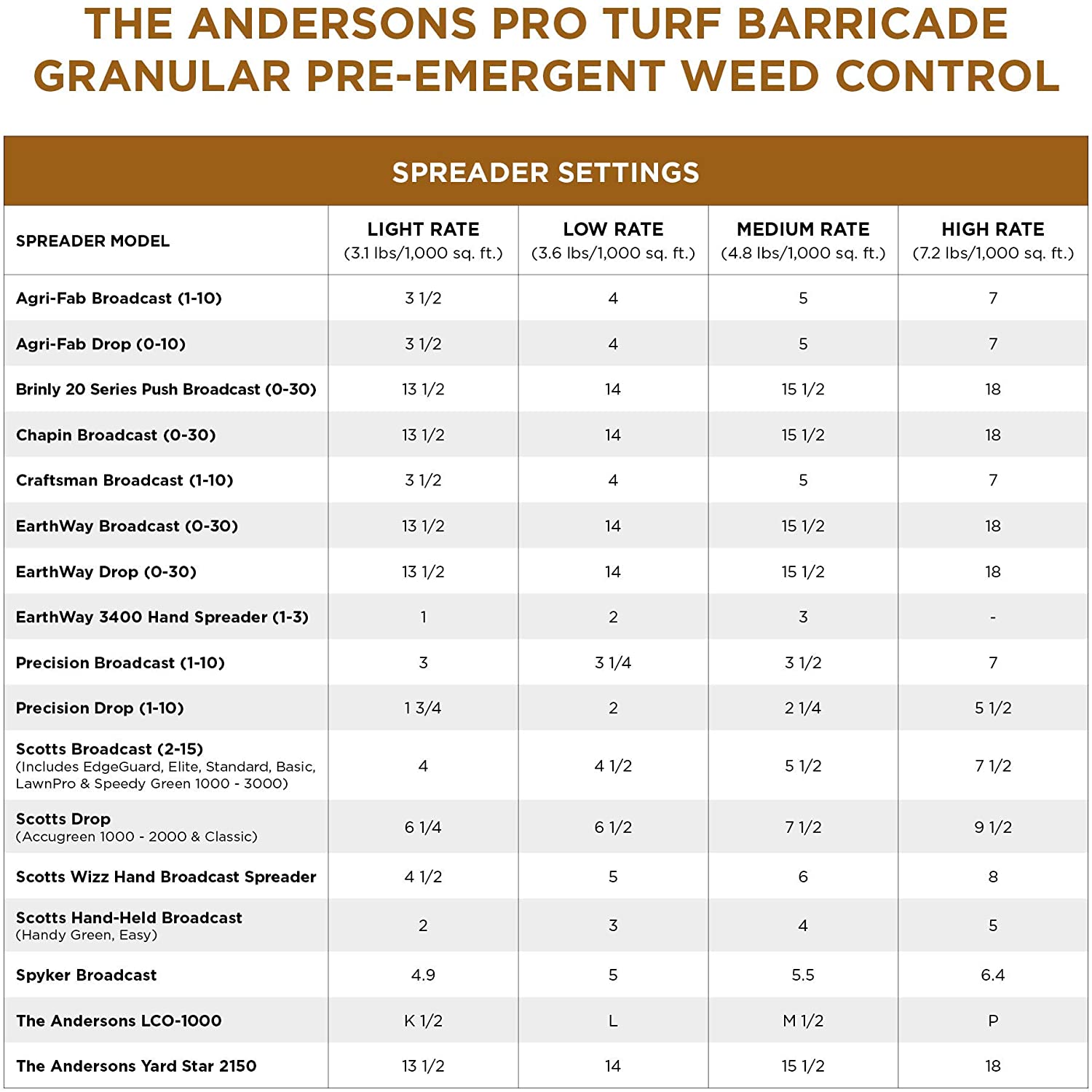 THE ANDERSONS PRO TURF BARRICADE GRANULAR PRE-EMERGENT WEED CONTROL

SPREADER SETTINGS

| SPREADER MODEL | LIGHT RATE (3.1 lbs/1,000 sq. ft.) | LOW RATE (3.6 lbs/1,000 sq. ft.) | MEDIUM RATE (4.8 lbs/1,000 sq. ft.) | HIGH RATE (7.2 lbs/1,000 sq. ft.) |
|---|---|---|---|---|
| Agri-Fab Broadcast (1-10) | 3 1/2 | 4 | 5 | 7 |
| Agri-Fab Drop (0-10) | 3 1/2 | 4 | 5 | 7 |
| Brinly 20 Series Push Broadcast (0-30) | 13 1/2 | 14 | 15 1/2 | 18 |
| Chapin Broadcast (0-30) | 13 1/2 | 14 | 15 1/2 | 18 |
| Craftsman Broadcast (1-10) | 3 1/2 | 4 | 5 | 7 |
| EarthWay Broadcast (0-30) | 13 1/2 | 14 | 15 1/2 | 18 |
| EarthWay Drop (0-30) | 13 1/2 | 14 | 15 1/2 | 18 |
| EarthWay 3400 Hand Spreader (1-3) | 1 | 2 | 3 | - |
| Precision Broadcast (1-10) | 3 | 3 1/4 | 3 1/2 | 7 |
| Precision Drop (1-10) | 1 3/4 | 2 | 2 1/4 | 5 1/2 |
| Scotts Broadcast (2-15) (Includes EdgeGuard, Elite, Standard, Basic, LawnPro & Speedy Green 1000 - 3000) | 4 | 4 1/2 | 5 1/2 | 7 1/2 |
| Scotts Drop (Accugreen 1000 - 2000 & Classic) | 6 1/4 | 6 1/2 | 7 1/2 | 9 1/2 |
| Scotts Wizz Hand Broadcast Spreader | 4 1/2 | 5 | 6 | 8 |
| Scotts Hand-Held Broadcast (Handy Green, Easy) | 2 | 3 | 4 | 5 |
| Spyker Broadcast | 4.9 | 5 | 5.5 | 6.4 |
| The Andersons LCO-1000 | K 1/2 | L | M 1/2 | P |
| The Andersons Yard Star 2150 | 13 1/2 | 14 | 15 1/2 | 18 |